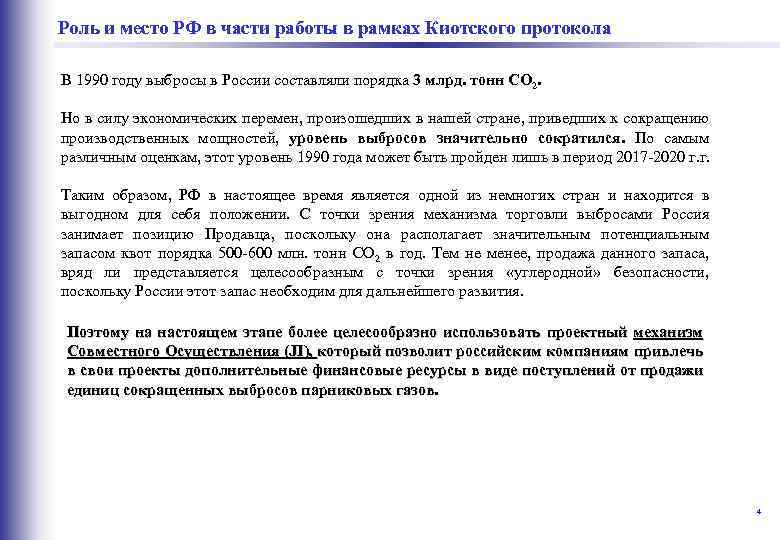 Роль и место РФ в части работы в рамках Киотского протокола

В 1990 году выбросы в России составляли порядка 3 млрд. тонн $CO_2$.

Но в силу экономических перемен, произошедших в нашей стране, приведших к сокращению производственных мощностей, уровень выбросов значительно сократился. По самым различным оценкам, этот уровень 1990 года может быть пройден лишь в период 2017-2020 г.г.

Таким образом, РФ в настоящее время является одной из немногих стран и находится в выгодном для себя положении. С точки зрения механизма торговли выбросами Россия занимает позицию Продавца, поскольку она располагает значительным потенциальным запасом квот порядка 500-600 млн. тонн $CO_2$ в год. Тем не менее, продажа данного запаса, вряд ли представляется целесообразным с точки зрения «углеродной» безопасности, поскольку России этот запас необходим для дальнейшего развития.

Поэтому на настоящем этапе более целесообразно использовать проектный механизм Совместного Осуществления (JI), который позволит российским компаниям привлечь в свои проекты дополнительные финансовые ресурсы в виде поступлений от продажи единиц сокращенных выбросов парниковых газов.

4